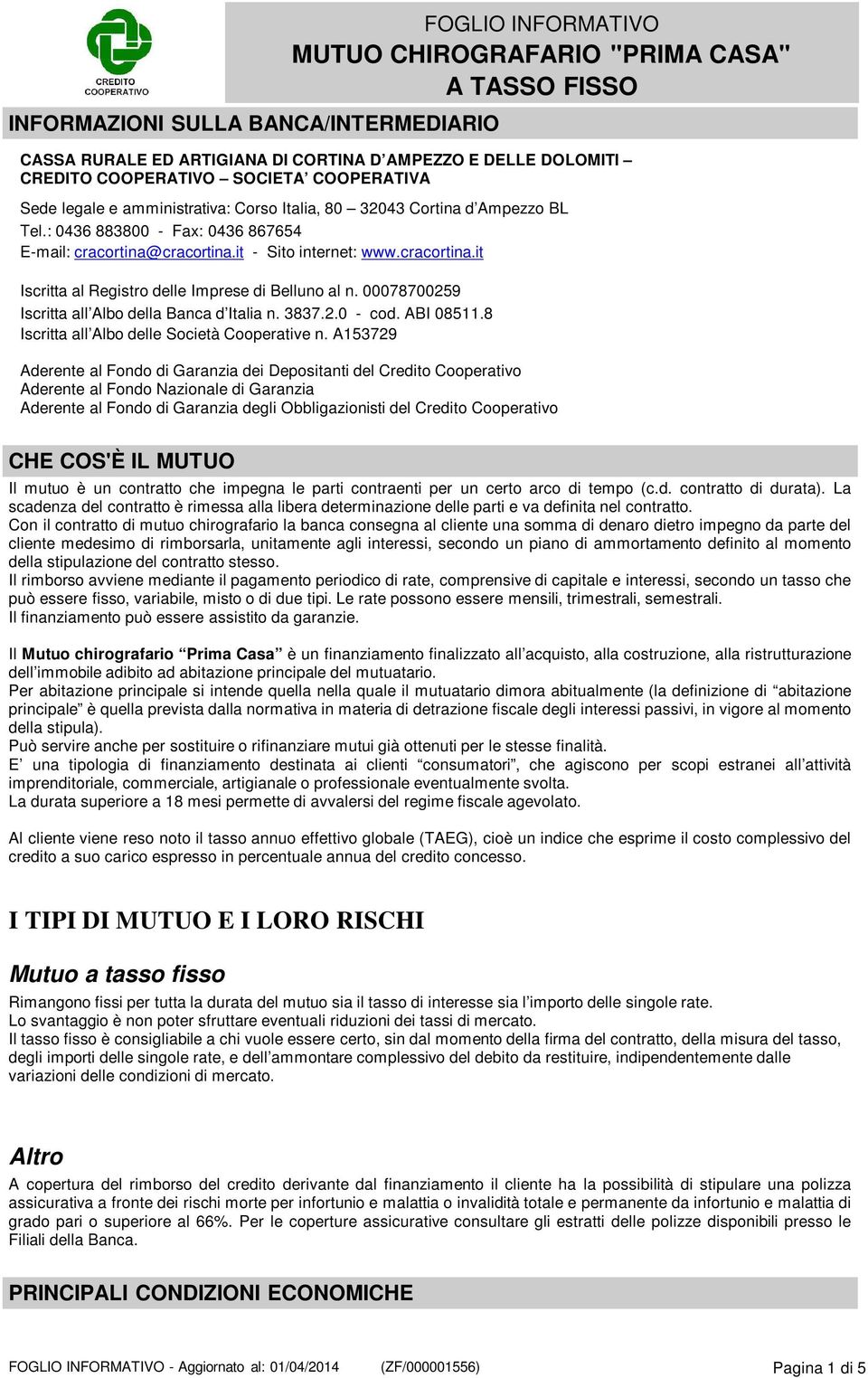 CREDITO COOPERATIVO

FOGLIO INFORMATIVO
MUTUO CHIROGRAFARIO "PRIMA CASA"
A TASSO FISSO

INFORMAZIONI SULLA BANCA/INTERMEDIARIO

CASSA RURALE ED ARTIGIANA DI CORTINA D'AMPEZZO E DELLE DOLOMITI – CREDITO COOPERATIVO – SOCIETA' COOPERATIVA

Sede legale e amministrativa: Corso Italia, 80 – 32043 Cortina d'Ampezzo BL
Tel.: 0436 883800 - Fax: 0436 867654
E-mail: cracortina@cracortina.it - Sito internet: www.cracortina.it

Iscritta al Registro delle Imprese di Belluno al n. 00078700259
Iscritta all'Albo della Banca d'Italia n. 3837.2.0 - cod. ABI 08511.8
Iscritta all'Albo delle Società Cooperative n. A153729

Aderente al Fondo di Garanzia dei Depositanti del Credito Cooperativo
Aderente al Fondo Nazionale di Garanzia
Aderente al Fondo di Garanzia degli Obbligazionisti del Credito Cooperativo

CHE COS'È IL MUTUO

Il mutuo è un contratto che impegna le parti contraenti per un certo arco di tempo (c.d. contratto di durata). La scadenza del contratto è rimessa alla libera determinazione delle parti e va definita nel contratto.
Con il contratto di mutuo chirografario la banca consegna al cliente una somma di denaro dietro impegno da parte del cliente medesimo di rimborsarla, unitamente agli interessi, secondo un piano di ammortamento definito al momento della stipulazione del contratto stesso.
Il rimborso avviene mediante il pagamento periodico di rate, comprensive di capitale e interessi, secondo un tasso che può essere fisso, variabile, misto o di due tipi. Le rate possono essere mensili, trimestrali, semestrali.
Il finanziamento può essere assistito da garanzie.

Il Mutuo chirografario "Prima Casa" è un finanziamento finalizzato all'acquisto, alla costruzione, alla ristrutturazione dell'immobile adibito ad abitazione principale del mutuatario.
Per abitazione principale si intende quella nella quale il mutuatario dimora abitualmente (la definizione di "abitazione principale" è quella prevista dalla normativa in materia di detrazione fiscale degli interessi passivi, in vigore al momento della stipula).
Può servire anche per sostituire o rifinanziare mutui già ottenuti per le stesse finalità.
E' una tipologia di finanziamento destinata ai clienti "consumatori", che agiscono per scopi estranei all'attività imprenditoriale, commerciale, artigianale o professionale eventualmente svolta.
La durata superiore a 18 mesi permette di avvalersi del regime fiscale agevolato.

Al cliente viene reso noto il tasso annuo effettivo globale (TAEG), cioè un indice che esprime il costo complessivo del credito a suo carico espresso in percentuale annua del credito concesso.

I TIPI DI MUTUO E I LORO RISCHI

Mutuo a tasso fisso

Rimangono fissi per tutta la durata del mutuo sia il tasso di interesse sia l'importo delle singole rate.
Lo svantaggio è non poter sfruttare eventuali riduzioni dei tassi di mercato.
Il tasso fisso è consigliabile a chi vuole essere certo, sin dal momento della firma del contratto, della misura del tasso, degli importi delle singole rate, e dell'ammontare complessivo del debito da restituire, indipendentemente dalle variazioni delle condizioni di mercato.

Altro

A copertura del rimborso del credito derivante dal finanziamento il cliente ha la possibilità di stipulare una polizza assicurativa a fronte dei rischi morte per infortunio e malattia o invalidità totale e permanente da infortunio e malattia di grado pari o superiore al 66%. Per le coperture assicurative consultare gli estratti delle polizze disponibili presso le Filiali della Banca.

PRINCIPALI CONDIZIONI ECONOMICHE

FOGLIO INFORMATIVO - Aggiornato al: 01/04/2014 (ZF/000001556) Pagina 1 di 5